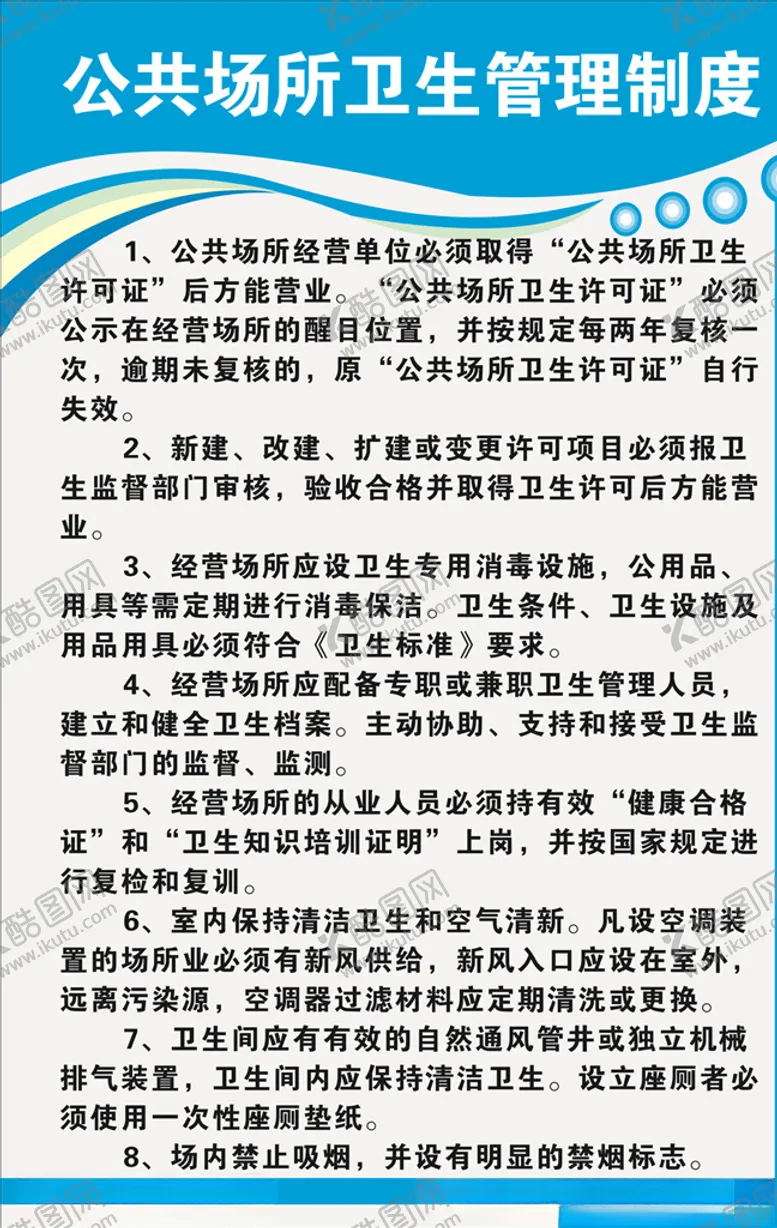 公共场所卫生管理制度

1、公共场所经营单位必须取得“公共场所卫生许可证”后方能营业。“公共场所卫生许可证”必须公示在经营场所的醒目位置，并按规定每两年复核一次，逾期未复核的，原“公共场所卫生许可证”自行失效。

2、新建、改建、扩建或变更许可项目必须报卫生监督部门审核，验收合格并取得卫生许可后方能营业。

3、经营场所应设卫生专用消毒设施，公用品、用具等需定期进行消毒保洁。卫生条件、卫生设施及用品用具必须符合《卫生标准》要求。

4、经营场所应配备专职或兼职卫生管理人员，建立和健全卫生档案。主动协助、支持和接受卫生监督部门的监督、监测。

5、经营场所的从业人员必须持有效“健康合格证”和“卫生知识培训证明”上岗，并按国家规定进行复检和复训。

6、室内保持清洁卫生和空气清新。凡设空调装置的场所业必须有新风供给，新风入口应设在室外，远离污染源，空调器过滤材料应定期清洗或更换。

7、卫生间应有有效的自然通风管井或独立机械排气装置，卫生间内应保持清洁卫生。设立座厕者必须使用一次性座厕垫纸。

8、场内禁止吸烟，并设有明显的禁烟标志。

酷图网 www.ikutu.com